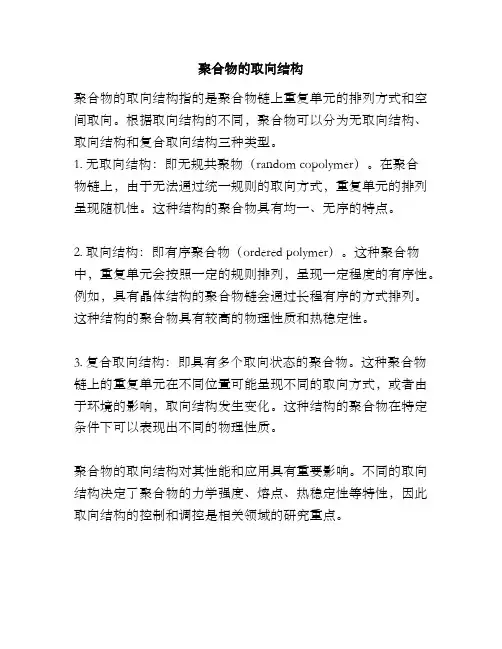 聚合物的取向结构

聚合物的取向结构指的是聚合物链上重复单元的排列方式和空间取向。根据取向结构的不同，聚合物可以分为无取向结构、取向结构和复合取向结构三种类型。
1. 无取向结构：即无规共聚物（random copolymer）。在聚合物链上，由于无法通过统一规则的取向方式，重复单元的排列呈现随机性。这种结构的聚合物具有均一、无序的特点。

2. 取向结构：即有序聚合物（ordered polymer）。这种聚合物中，重复单元会按照一定的规则排列，呈现一定程度的有序性。例如，具有晶体结构的聚合物链会通过长程有序的方式排列。这种结构的聚合物具有较高的物理性质和热稳定性。

3. 复合取向结构：即具有多个取向状态的聚合物。这种聚合物链上的重复单元在不同位置可能呈现不同的取向方式，或者由于环境的影响，取向结构发生变化。这种结构的聚合物在特定条件下可以表现出不同的物理性质。

聚合物的取向结构对其性能和应用具有重要影响。不同的取向结构决定了聚合物的力学强度、熔点、热稳定性等特性，因此取向结构的控制和调控是相关领域的研究重点。